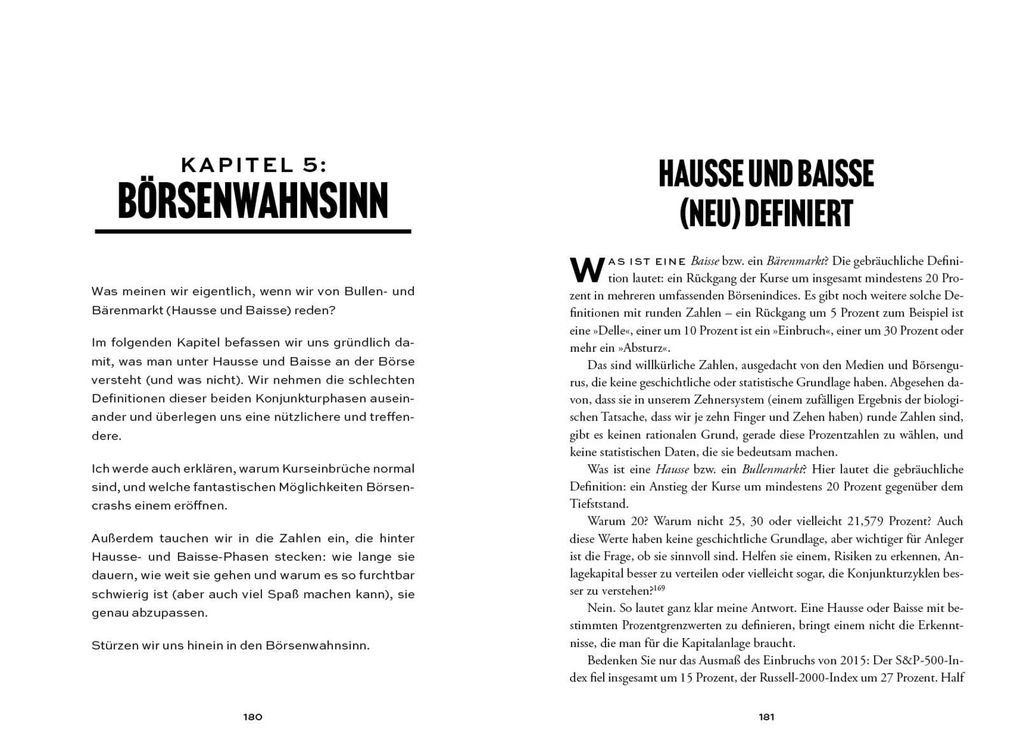 KAPITEL 5:
BÖRSENWAHNSINN

Was meinen wir eigentlich, wenn wir von Bullen- und Bärenmarkt (Hausse und Baisse) reden?

Im folgenden Kapitel befassen wir uns gründlich damit, was man unter Hausse und Baisse an der Börse versteht (und was nicht). Wir nehmen die schlechten Definitionen dieser beiden Konjunkturphasen auseinander und überlegen uns eine nützlichere und treffendere.

Ich werde auch erklären, warum Kurseinbrüche normal sind, und welche fantastischen Möglichkeiten Börsencrashs einem eröffnen.

Außerdem tauchen wir in die Zahlen ein, die hinter Hausse- und Baisse-Phasen stecken: wie lange sie dauern, wie weit sie gehen und warum es so furchtbar schwierig ist (aber auch viel Spaß machen kann), sie genau abzupassen.

Stürzen wir uns hinein in den Börsenwahnsinn.

180

HAUSSE UND BAISSE
(NEU) DEFINIERT

WAS IST EINE Baisse bzw. ein Bärenmarkt? Die gebräuchliche Definition lautet: ein Rückgang der Kurse um insgesamt mindestens 20 Prozent in mehreren umfassenden Börsenindices. Es gibt noch weitere solche Definitionen mit runden Zahlen – ein Rückgang um 5 Prozent zum Beispiel ist eine »Delle«, einer um 10 Prozent ist ein »Einbruch«, einer um 30 Prozent oder mehr ein »Absturz«.

Das sind willkürliche Zahlen, ausgedacht von den Medien und Börsengurus, die keine geschichtliche oder statistische Grundlage haben. Abgesehen davon, dass sie in unserem Zehnersystem (einem zufälligen Ergebnis der biologischen Tatsache, dass wir je zehn Finger und Zehen haben) runde Zahlen sind, gibt es keinen rationalen Grund, gerade diese Prozentzahlen zu wählen, und keine statistischen Daten, die sie bedeutsam machen.

Was ist eine Hausse bzw. ein Bullenmarkt? Hier lautet die gebräuchliche Definition: ein Anstieg der Kurse um mindestens 20 Prozent gegenüber dem Tiefststand.

Warum 20? Warum nicht 25, 30 oder vielleicht 21,579 Prozent? Auch diese Werte haben keine geschichtliche Grundlage, aber wichtiger für Anleger ist die Frage, ob sie sinnvoll sind. Helfen sie einem, Risiken zu erkennen, Anlagekapital besser zu verteilen oder vielleicht sogar, die Konjunkturzyklen besser zu verstehen?$^{169}$

Nein. So lautet ganz klar meine Antwort. Eine Hausse oder Baisse mit bestimmten Prozentgrenzwerten zu definieren, bringt einem nicht die Erkenntnisse, die man für die Kapitalanlage braucht.

Bedenken Sie nur das Ausmaß des Einbruchs von 2015: Der S&P-500-Index fiel insgesamt um 15 Prozent, der Russell-2000-Index um 27 Prozent. Half

181